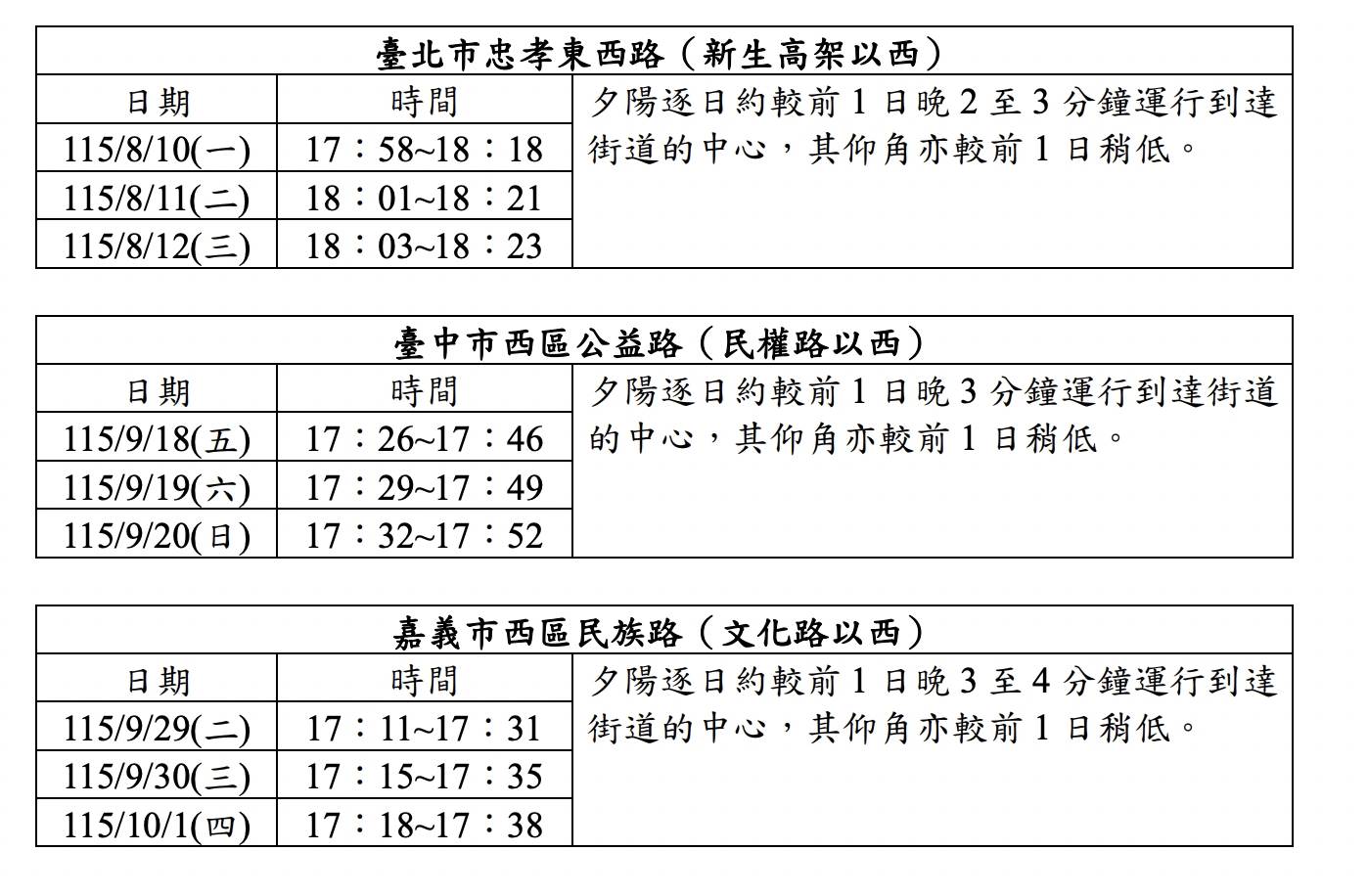 | 臺北市忠孝東西路（新生高架以西） | | |
|---|---|---|
| 日期 | 時間 | 夕陽逐日約較前 1 日晚 2 至 3 分鐘運行到達街道的中心，其仰角亦較前 1 日稍低。 |
| 115/8/10(一) | 17：58~18：18 | |
| 115/8/11(二) | 18：01~18：21 | |
| 115/8/12(三) | 18：03~18：23 | |

| 臺中市西區公益路（民權路以西） | | |
|---|---|---|
| 日期 | 時間 | 夕陽逐日約較前 1 日晚 3 分鐘運行到達街道的中心，其仰角亦較前 1 日稍低。 |
| 115/9/18(五) | 17：26~17：46 | |
| 115/9/19(六) | 17：29~17：49 | |
| 115/9/20(日) | 17：32~17：52 | |

| 嘉義市西區民族路（文化路以西） | | |
|---|---|---|
| 日期 | 時間 | 夕陽逐日約較前 1 日晚 3 至 4 分鐘運行到達街道的中心，其仰角亦較前 1 日稍低。 |
| 115/9/29(二) | 17：11~17：31 | |
| 115/9/30(三) | 17：15~17：35 | |
| 115/10/1(四) | 17：18~17：38 | |